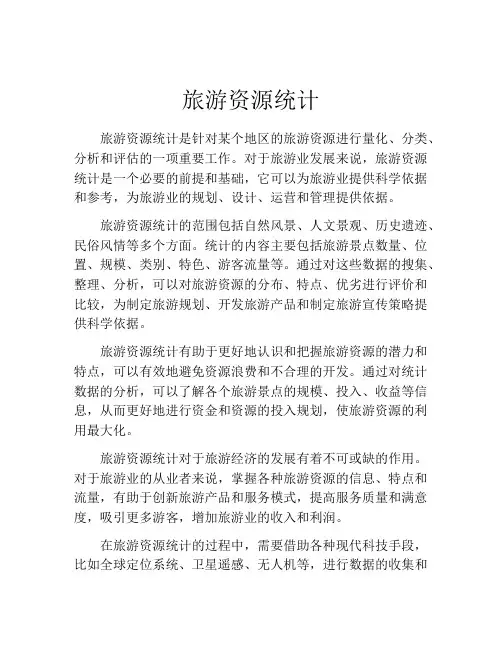 旅游资源统计

旅游资源统计是针对某个地区的旅游资源进行量化、分类、分析和评估的一项重要工作。对于旅游业发展来说，旅游资源统计是一个必要的前提和基础，它可以为旅游业提供科学依据和参考，为旅游业的规划、设计、运营和管理提供依据。

旅游资源统计的范围包括自然风景、人文景观、历史遗迹、民俗风情等多个方面。统计的内容主要包括旅游景点数量、位置、规模、类别、特色、游客流量等。通过对这些数据的搜集、整理、分析，可以对旅游资源的分布、特点、优劣进行评价和比较，为制定旅游规划、开发旅游产品和制定旅游宣传策略提供科学依据。

旅游资源统计有助于更好地认识和把握旅游资源的潜力和特点，可以有效地避免资源浪费和不合理的开发。通过对统计数据的分析，可以了解各个旅游景点的规模、投入、收益等信息，从而更好地进行资金和资源的投入规划，使旅游资源的利用最大化。

旅游资源统计对于旅游经济的发展有着不可或缺的作用。对于旅游业的从业者来说，掌握各种旅游资源的信息、特点和流量，有助于创新旅游产品和服务模式，提高服务质量和满意度，吸引更多游客，增加旅游业的收入和利润。

在旅游资源统计的过程中，需要借助各种现代科技手段，比如全球定位系统、卫星遥感、无人机等，进行数据的收集和